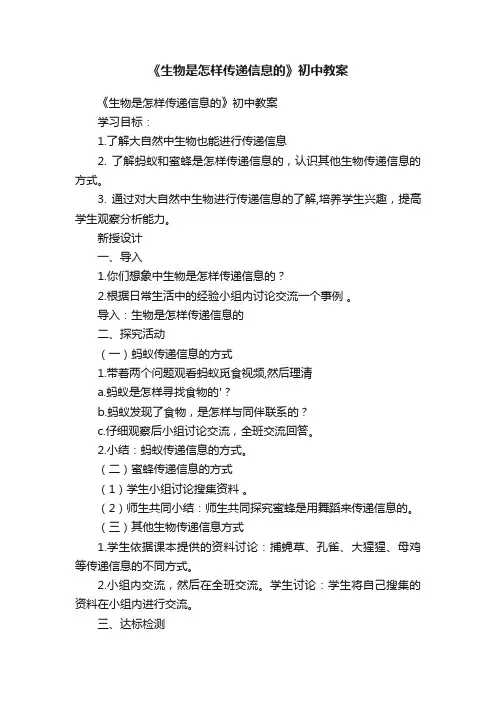 《生物是怎样传递信息的》初中教案

《生物是怎样传递信息的》初中教案

学习目标：

1.了解大自然中生物也能进行传递信息

2. 了解蚂蚁和蜜蜂是怎样传递信息的，认识其他生物传递信息的方式。

3. 通过对大自然中生物进行传递信息的了解,培养学生兴趣，提高学生观察分析能力。

新授设计

一、导入

1.你们想象中生物是怎样传递信息的？

2.根据日常生活中的经验小组内讨论交流一个事例 。

导入：生物是怎样传递信息的

二、探究活动

（一）蚂蚁传递信息的方式

1.带着两个问题观看蚂蚁觅食视频,然后理清

a.蚂蚁是怎样寻找食物的'？

b.蚂蚁发现了食物，是怎样与同伴联系的？

c.仔细观察后小组讨论交流，全班交流回答。

2.小结：蚂蚁传递信息的方式。

（二）蜜蜂传递信息的方式

（1）学生小组讨论搜集资料 。

（2）师生共同小结：师生共同探究蜜蜂是用舞蹈来传递信息的。

（三）其他生物传递信息方式

1.学生依据课本提供的资料讨论：捕蝇草、孔雀、大猩猩、母鸡等传递信息的不同方式。

2.小组内交流，然后在全班交流。学生讨论：学生将自己搜集的资料在小组内进行交流。

三、达标检测